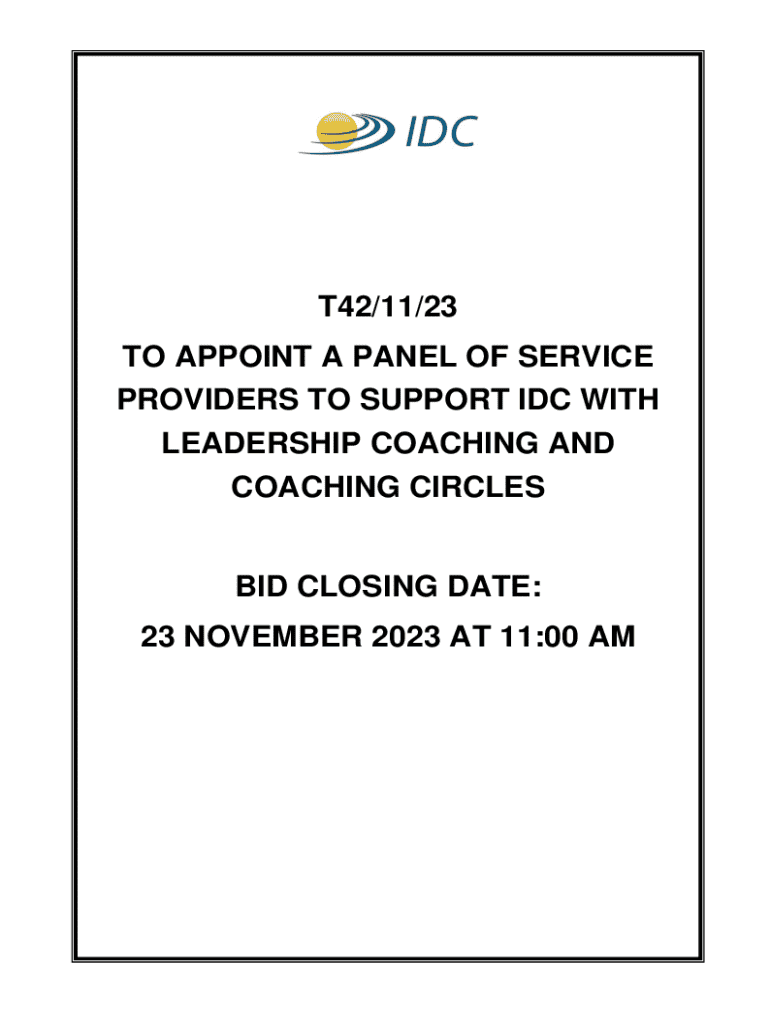 IDC

T42/11/23

TO APPOINT A PANEL OF SERVICE PROVIDERS TO SUPPORT IDC WITH LEADERSHIP COACHING AND COACHING CIRCLES

BID CLOSING DATE:

23 NOVEMBER 2023 AT 11:00 AM